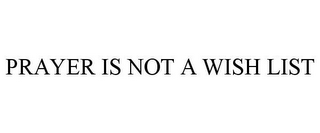 PRAYER IS NOT A WISH LIST